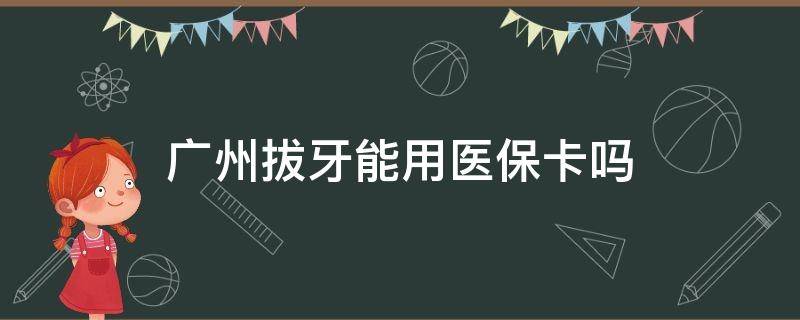 广州拔牙能用医保卡吗